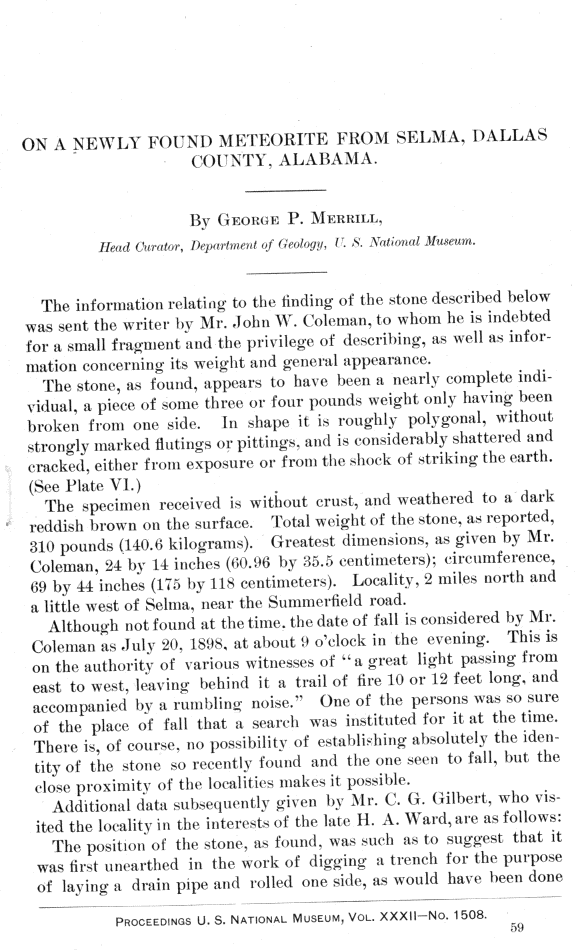 ON A NEWLY FOUND METEORITE FROM SELMA, DALLAS COUNTY, ALABAMA.

By George P. Merrill,

Head Curator, Department of Geology, U. S. National Museum.

The information relating to the finding of the stone described below was sent the writer by Mr. John W. Coleman, to whom he is indebted for a small fragment and the privilege of describing, as well as information concerning its weight and general appearance.

The stone, as found, appears to have been a nearly complete individual, a piece of some three or four pounds weight only having been broken from one side. In shape it is roughly polygonal, without strongly marked flutings or pittings, and is considerably shattered and cracked, either from exposure or from the shock of striking the earth. (See Plate VI.)

The specimen received is without crust, and weathered to a dark reddish brown on the surface. Total weight of the stone, as reported, 310 pounds (140.6 kilograms). Greatest dimensions, as given by Mr. Coleman, 24 by 14 inches (60.96 by 35.5 centimeters); circumference, 69 by 44 inches (175 by 118 centimeters). Locality, 2 miles north and a little west of Selma, near the Summerfield road.

Although not found at the time. the date of fall is considered by Mr. Coleman as July 20, 1898, at about 9 o'clock in the evening. This is on the authority of various witnesses of "a great light passing from east to west, leaving behind it a trail of fire 10 or 12 feet long, and accompanied by a rumbling noise." One of the persons was so sure of the place of fall that a search was instituted for it at the time. There is, of course, no possibility of establishing absolutely the identity of the stone so recently found and the one seen to fall, but the close proximity of the localities makes it possible.

Additional data subsequently given by Mr. C. G. Gilbert, who visited the locality in the interests of the late H. A. Ward, are as follows:

The position of the stone, as found, was such as to suggest that it was first unearthed in the work of digging a trench for the purpose of laying a drain pipe and rolled one side, as would have been done

Proceedings U. S. National Museum, Vol. XXXII—No. 1508.

59